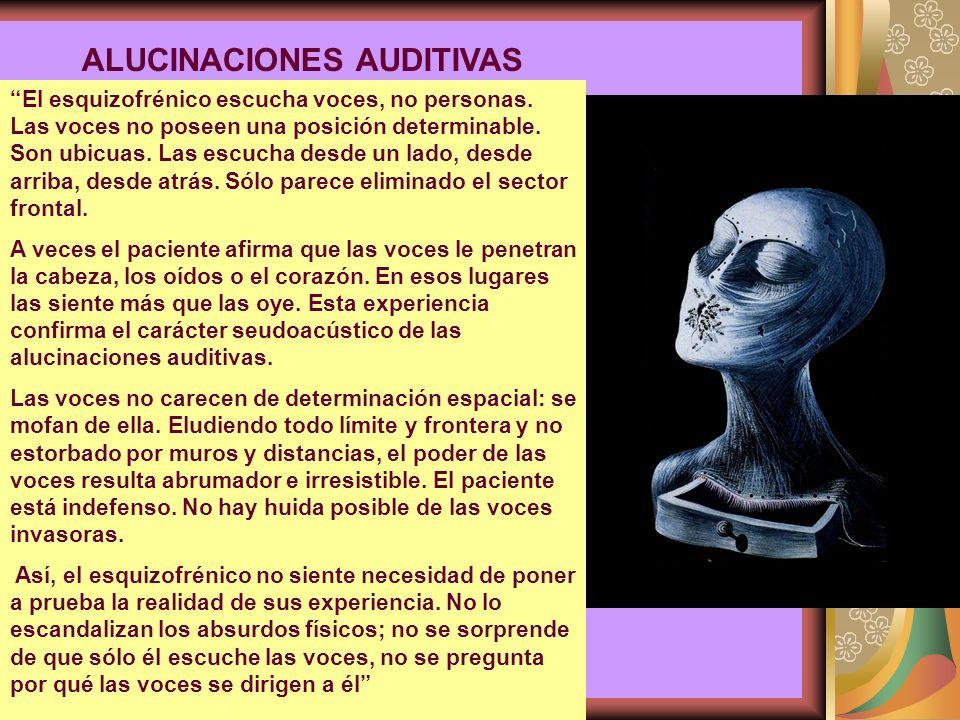 ALUCINACIONES AUDITIVAS

“El esquizofrénico escucha voces, no personas. Las voces no poseen una posición determinable. Son ubicuas. Las escucha desde un lado, desde arriba, desde atrás. Sólo parece eliminado el sector frontal.

A veces el paciente afirma que las voces le penetran la cabeza, los oídos o el corazón. En esos lugares las siente más que las oye. Esta experiencia confirma el carácter seudoacústico de las alucinaciones auditivas.

Las voces no carecen de determinación espacial: se mofan de ella. Eludiendo todo límite y frontera y no estorbado por muros y distancias, el poder de las voces resulta abrumador e irresistible. El paciente está indefenso. No hay huida posible de las voces invasoras.

Así, el esquizofrénico no siente necesidad de poner a prueba la realidad de sus experiencia. No lo escandalizan los absurdos físicos; no se sorprende de que sólo él escuche las voces, no se pregunta por qué las voces se dirigen a él”